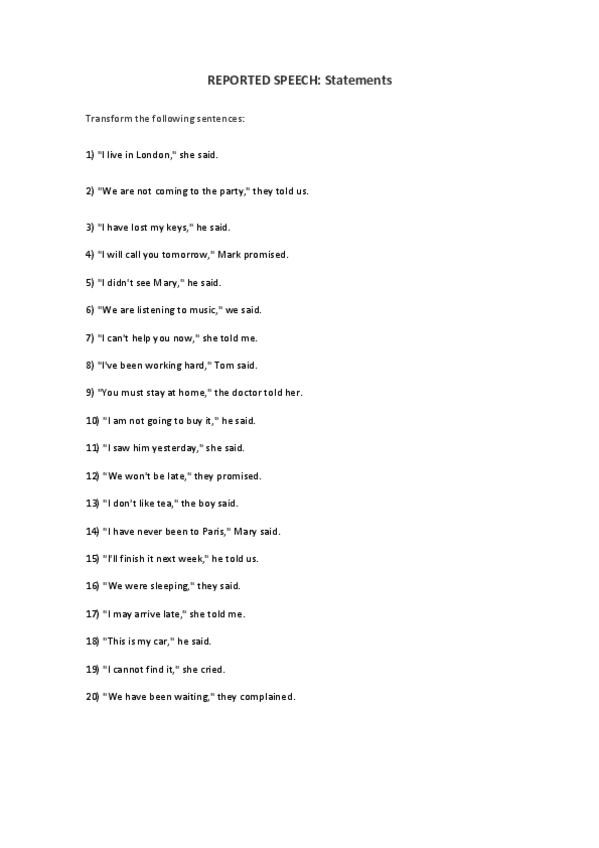 REPORTED SPEECH: Statements

Transform the following sentences:

1) "I live in London," she said.

2) "We are not coming to the party," they told us.

3) "I have lost my keys," he said.

4) "I will call you tomorrow," Mark promised.

5) "I didn't see Mary," he said.

6) "We are listening to music," we said.

7) "I can't help you now," she told me.

8) "I've been working hard," Tom said.

9) "You must stay at home," the doctor told her.

10) "I am not going to buy it," he said.

11) "I saw him yesterday," she said.

12) "We won't be late," they promised.

13) "I don't like tea," the boy said.

14) "I have never been to Paris," Mary said.

15) "I'll finish it next week," he told us.

16) "We were sleeping," they said.

17) "I may arrive late," she told me.

18) "This is my car," he said.

19) "I cannot find it," she cried.

20) "We have been waiting," they complained.